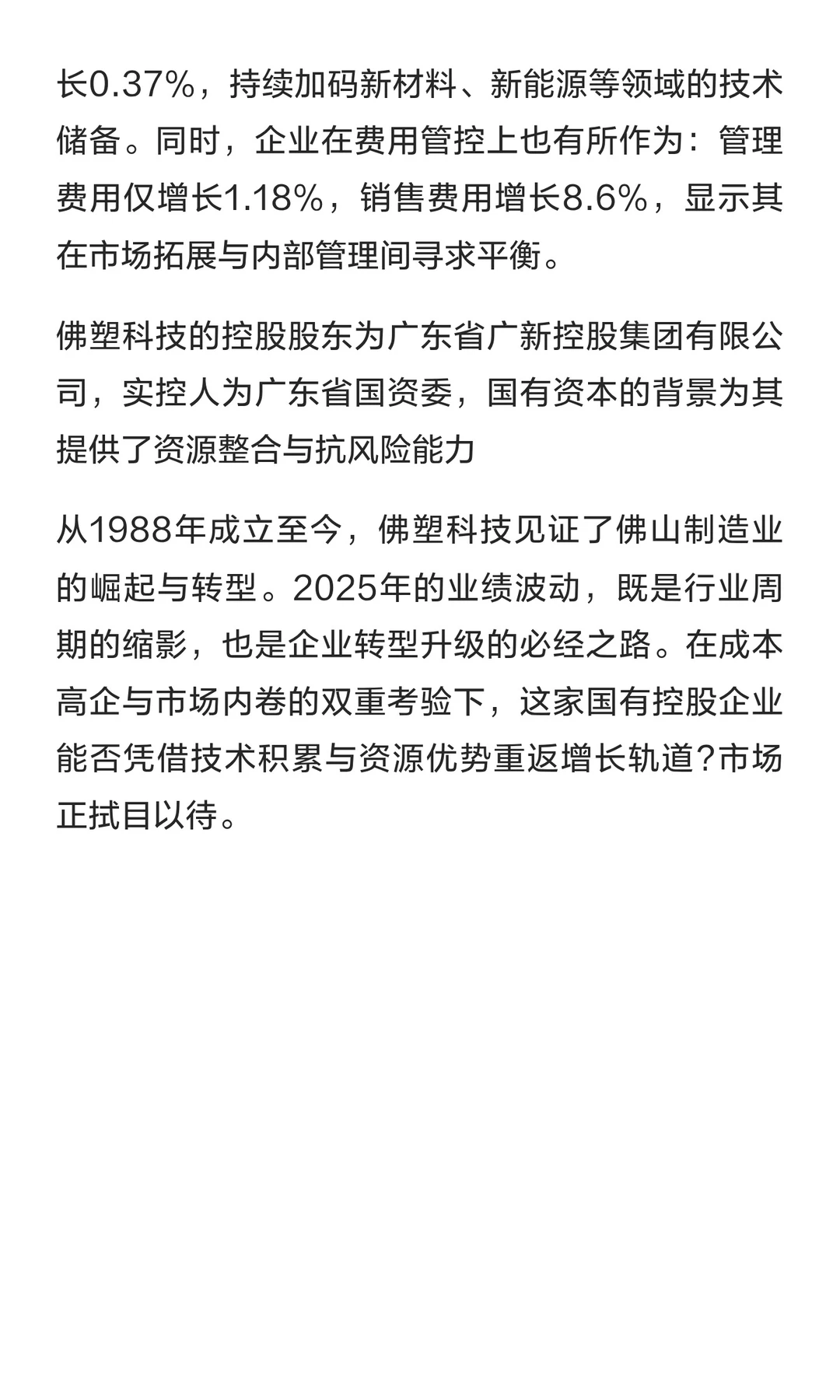 长0.37%，持续加码新材料、新能源等领域的技术储备。同时，企业在费用管控上也有所作为：管理费用仅增长1.18%，销售费用增长8.6%，显示其在市场拓展与内部管理间寻求平衡。

佛塑科技的控股股东为广东省广新控股集团有限公司，实控人为广东省国资委，国有资本的背景为其提供了资源整合与抗风险能力

从1988年成立至今，佛塑科技见证了佛山制造业的崛起与转型。2025年的业绩波动，既是行业周期的缩影，也是企业转型升级的必经之路。在成本高企与市场内卷的双重考验下，这家国有控股企业能否凭借技术积累与资源优势重返增长轨道?市场正拭目以待。